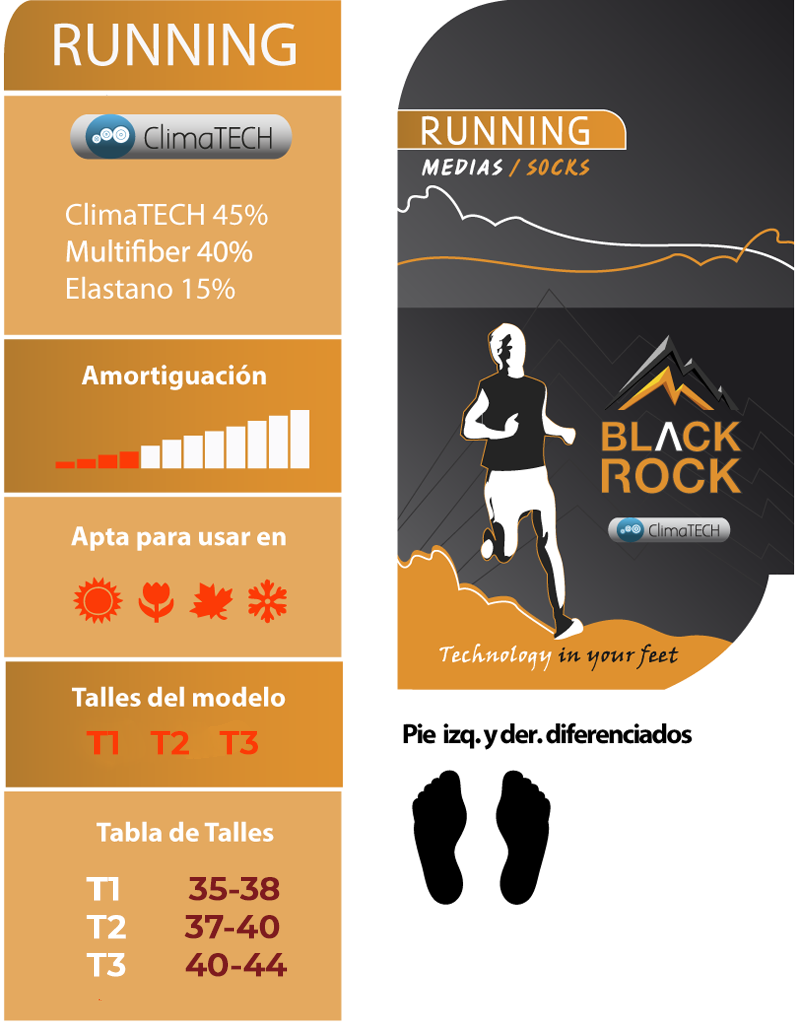 RUNNING

ClimaTECH

ClimaTECH 45%
Multifiber 40%
Elastano 15%

Amortiguación

Apta para usar en

Talles del modelo

T1 T2 T3

Tabla de Talles

T1 35-38
T2 37-40
T3 40-44

RUNNING
MEDIAS / SOCKS

BLACK ROCK

ClimaTECH

Technology in your feet

Pie izq. y der. diferenciados